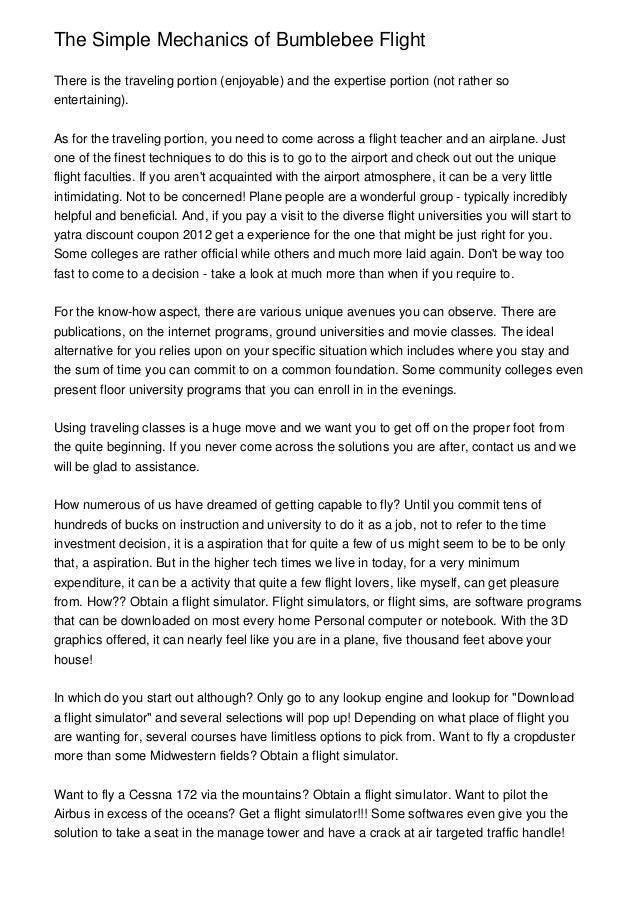 The Simple Mechanics of Bumblebee Flight

There is the traveling portion (enjoyable) and the expertise portion (not rather so entertaining).

As for the traveling portion, you need to come across a flight teacher and an airplane. Just one of the finest techniques to do this is to go to the airport and check out out the unique flight faculties. If you aren't acquainted with the airport atmosphere, it can be a very little intimidating. Not to be concerned! Plane people are a wonderful group - typically incredibly helpful and beneficial. And, if you pay a visit to the diverse flight universities you will start to yatra discount coupon 2012 get a experience for the one that might be just right for you. Some colleges are rather official while others and much more laid again. Don't be way too fast to come to a decision - take a look at much more than when if you require to.

For the know-how aspect, there are various unique avenues you can observe. There are publications, on the internet programs, ground universities and movie classes. The ideal alternative for you relies upon on your specific situation which includes where you stay and the sum of time you can commit to on a common foundation. Some community colleges even present floor university programs that you can enroll in in the evenings.

Using traveling classes is a huge move and we want you to get off on the proper foot from the quite beginning. If you never come across the solutions you are after, contact us and we will be glad to assistance.

How numerous of us have dreamed of getting capable to fly? Until you commit tens of hundreds of bucks on instruction and university to do it as a job, not to refer to the time investment decision, it is a aspiration that for quite a few of us might seem to be to be only that, a aspiration. But in the higher tech times we live in today, for a very minimum expenditure, it can be a activity that quite a few flight lovers, like myself, can get pleasure from. How?? Obtain a flight simulator. Flight simulators, or flight sims, are software programs that can be downloaded on most every home Personal computer or notebook. With the 3D graphics offered, it can nearly feel like you are in a plane, five thousand feet above your house!

In which do you start out although? Only go to any lookup engine and lookup for "Download a flight simulator" and several selections will pop up! Depending on what place of flight you are wanting for, several courses have limitless options to pick from. Want to fly a cropduster more than some Midwestern fields? Obtain a flight simulator.

Want to fly a Cessna 172 via the mountains? Obtain a flight simulator. Want to pilot the Airbus in excess of the oceans? Get a flight simulator!!! Some softwares even give you the solution to take a seat in the manage tower and have a crack at air targeted traffic handle!